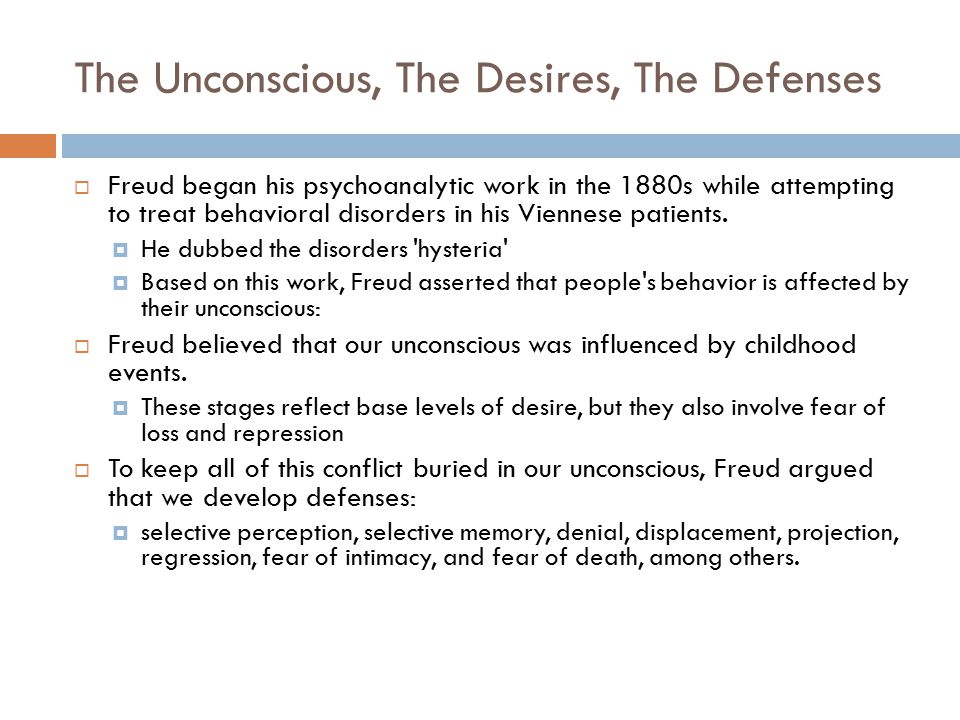 The Unconscious, The Desires, The Defenses

Freud began his psychoanalytic work in the 1880s while attempting to treat behavioral disorders in his Viennese patients.

He dubbed the disorders 'hysteria'

Based on this work, Freud asserted that people's behavior is affected by their unconscious:

Freud believed that our unconscious was influenced by childhood events.

These stages reflect base levels of desire, but they also involve fear of loss and repression

To keep all of this conflict buried in our unconscious, Freud argued that we develop defenses:

selective perception, selective memory, denial, displacement, projection, regression, fear of intimacy, and fear of death, among others.